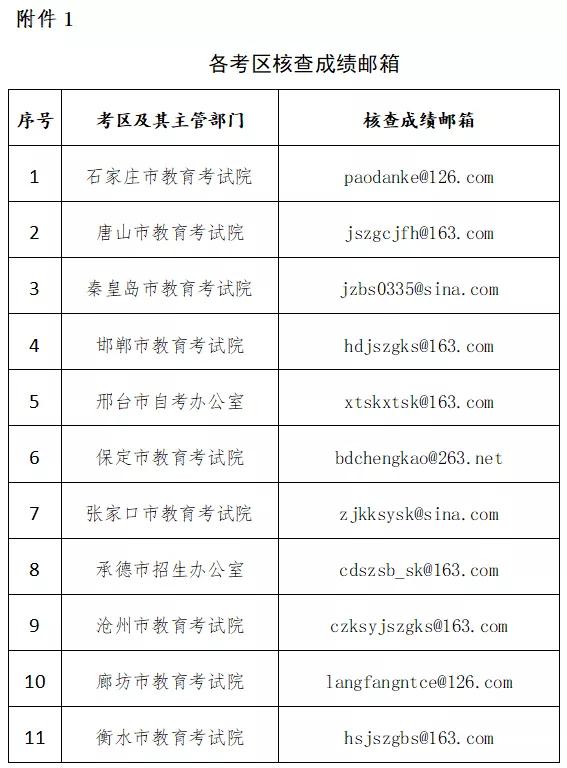 附件 1

各考区核查成绩邮箱

| 序号 | 考区及其主管部门 | 核查成绩邮箱 |
|---|---|---|
| 1 | 石家庄市教育考试院 | paodanke@126.com |
| 2 | 唐山市教育考试院 | jszgcjfh@163.com |
| 3 | 秦皇岛市教育考试院 | jzbs0335@sina.com |
| 4 | 邯郸市教育考试院 | hdjszgks@163.com |
| 5 | 邢台市自考办公室 | xtskxtsk@163.com |
| 6 | 保定市教育考试院 | bdchengkao@263.net |
| 7 | 张家口市教育考试院 | zjkksysk@sina.com |
| 8 | 承德市招生办公室 | cdszsb_sk@163.com |
| 9 | 沧州市教育考试院 | czksyjszgks@163.com |
| 10 | 廊坊市教育考试院 | langfangntce@126.com |
| 11 | 衡水市教育考试院 | hsjszgbs@163.com |